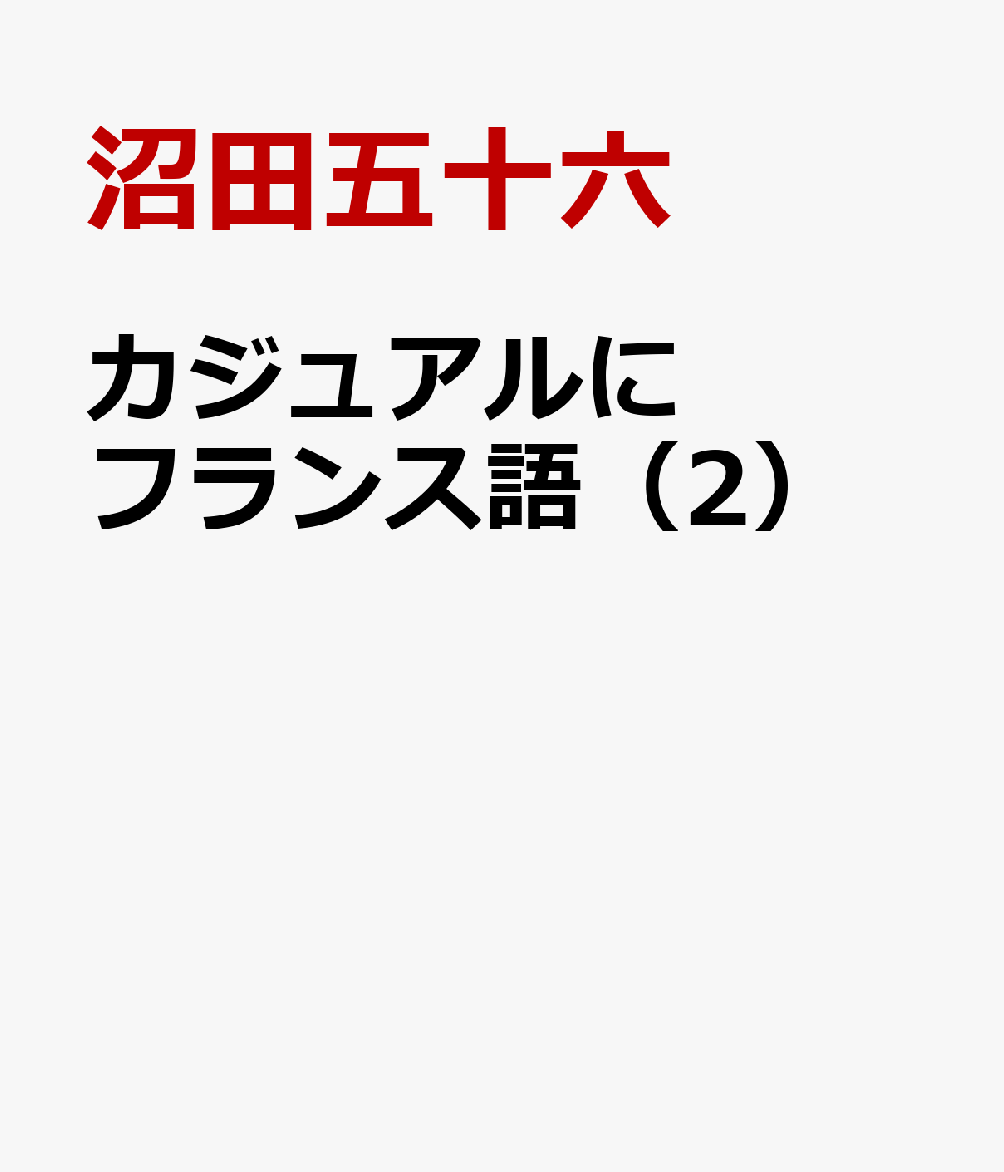 沼田五十六

カジュアルにフランス語（2）